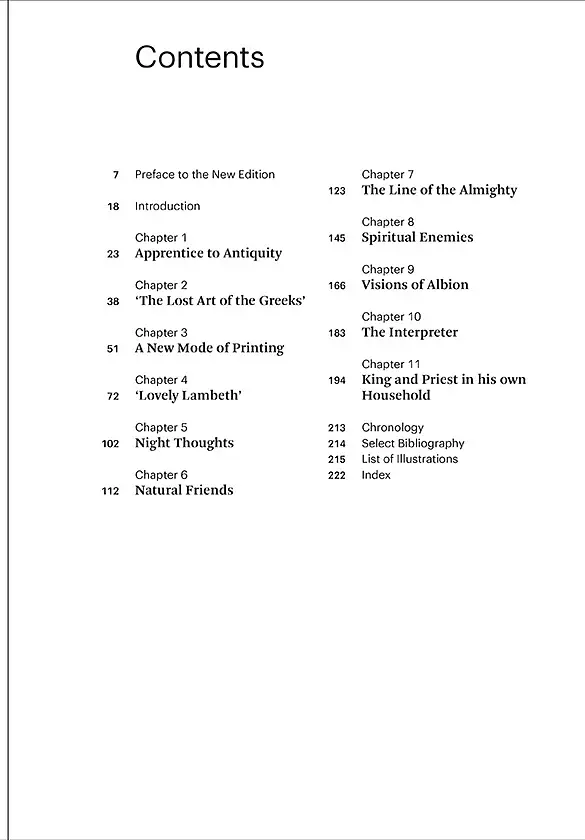 Contents

7 Preface to the New Edition

18 Introduction

Chapter 1
23 Apprentice to Antiquity

Chapter 2
38 'The Lost Art of the Greeks'

Chapter 3
51 A New Mode of Printing

Chapter 4
72 'Lovely Lambeth'

Chapter 5
102 Night Thoughts

Chapter 6
112 Natural Friends

Chapter 7
123 The Line of the Almighty

Chapter 8
145 Spiritual Enemies

Chapter 9
166 Visions of Albion

Chapter 10
183 The Interpreter

Chapter 11
194 King and Priest in his own Household

213 Chronology
214 Select Bibliography
215 List of Illustrations
222 Index